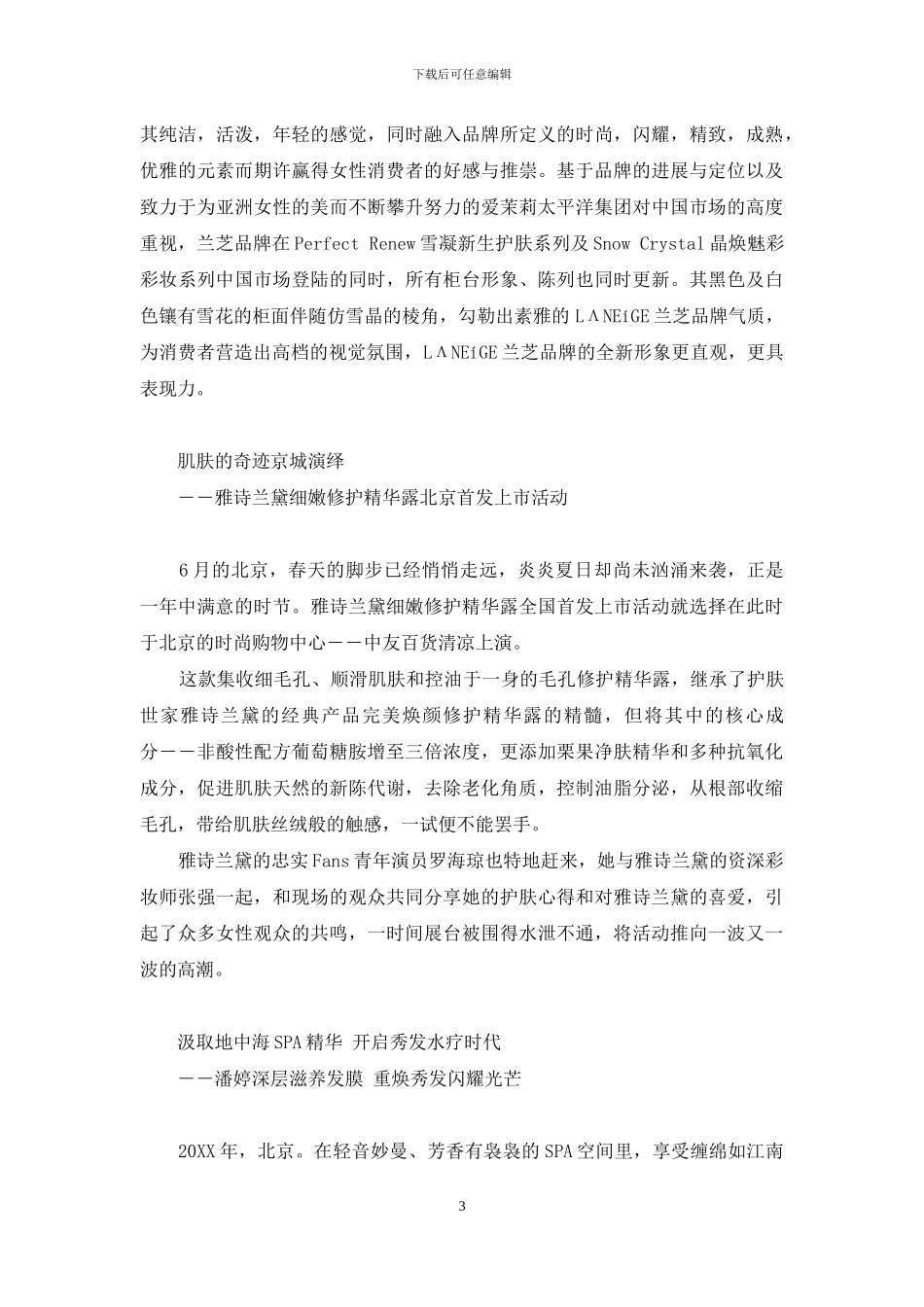 下载后可任意编辑

其纯洁，活泼，年轻的感觉，同时融入品牌所定义的时尚，闪耀，精致，成熟，优雅的元素而期许赢得女性消费者的好感与推崇。基于品牌的进展与定位以及致力于为亚洲女性的美而不断攀升努力的爱茉莉太平洋集团对中国市场的高度重视，兰芝品牌在Perfect Renew雪凝新生护肤系列及Snow Crystal晶焕魅彩彩妆系列中国市场登陆的同时，所有柜台形象、陈列也同时更新。其黑色及白色镶有雪花的柜面伴随仿雪晶的棱角，勾勒出素雅的LΛNEíGE兰芝品牌气质，为消费者营造出高档的视觉氛围，LΛNEíGE兰芝品牌的全新形象更直观，更具表现力。

肌肤的奇迹京城演绎
——雅诗兰黛细嫩修护精华露北京首发上市活动

6月的北京，春天的脚步已经悄悄走远，炎炎夏日却尚未汹涌来袭，正是一年中满意的时节。雅诗兰黛细嫩修护精华露全国首发上市活动就选择在此时于北京的时尚购物中心——中友百货清凉上演。

这款集收细毛孔、顺滑肌肤和控油于一身的毛孔修护精华露，继承了护肤世家雅诗兰黛的经典产品完美焕颜修护精华露的精髓，但将其中的核心成分——非酸性配方葡萄糖胺增至三倍浓度，更添加栗果净肤精华和多种抗氧化成分，促进肌肤天然的新陈代谢，去除老化角质，控制油脂分泌，从根部收缩毛孔，带给肌肤丝绒般的触感，一试便不能罢手。

雅诗兰黛的忠实Fans青年演员罗海琼也特地赶来，她与雅诗兰黛的资深彩妆师张强一起，和现场的观众共同分享她的护肤心得和对雅诗兰黛的喜爱，引起了众多女性观众的共鸣，一时间展台被围得水泄不通，将活动推向一波又一波的高潮。

汲取地中海SPA精华 开启秀发水疗时代
——潘婷深层滋养发膜 重焕秀发闪耀光芒

20XX年，北京。在轻音妙曼、芳香有袅袅的SPA空间里，享受缠绵如江南

3